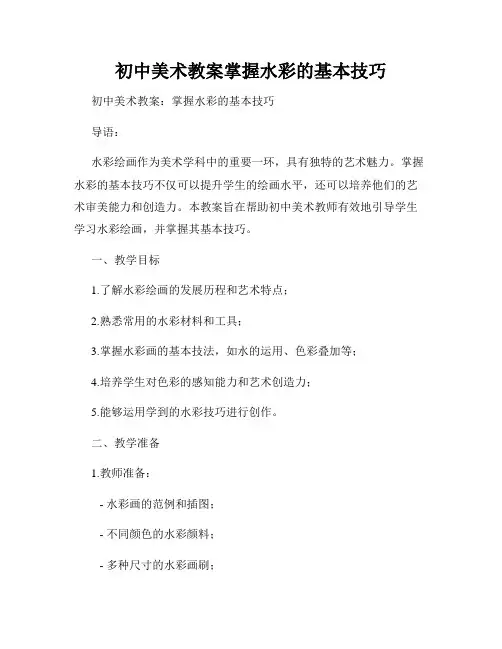 初中美术教案掌握水彩的基本技巧

初中美术教案：掌握水彩的基本技巧

导语：

水彩绘画作为美术学科中的重要一环，具有独特的艺术魅力。掌握水彩的基本技巧不仅可以提升学生的绘画水平，还可以培养他们的艺术审美能力和创造力。本教案旨在帮助初中美术教师有效地引导学生学习水彩绘画，并掌握其基本技巧。

一、教学目标

1.了解水彩绘画的发展历程和艺术特点；

2.熟悉常用的水彩材料和工具；

3.掌握水彩画的基本技法，如水的运用、色彩叠加等；

4.培养学生对色彩的感知能力和艺术创造力；

5.能够运用学到的水彩技巧进行创作。

二、教学准备

1.教师准备：

- 水彩画的范例和插图；

- 不同颜色的水彩颜料；

- 多种尺寸的水彩画刷；